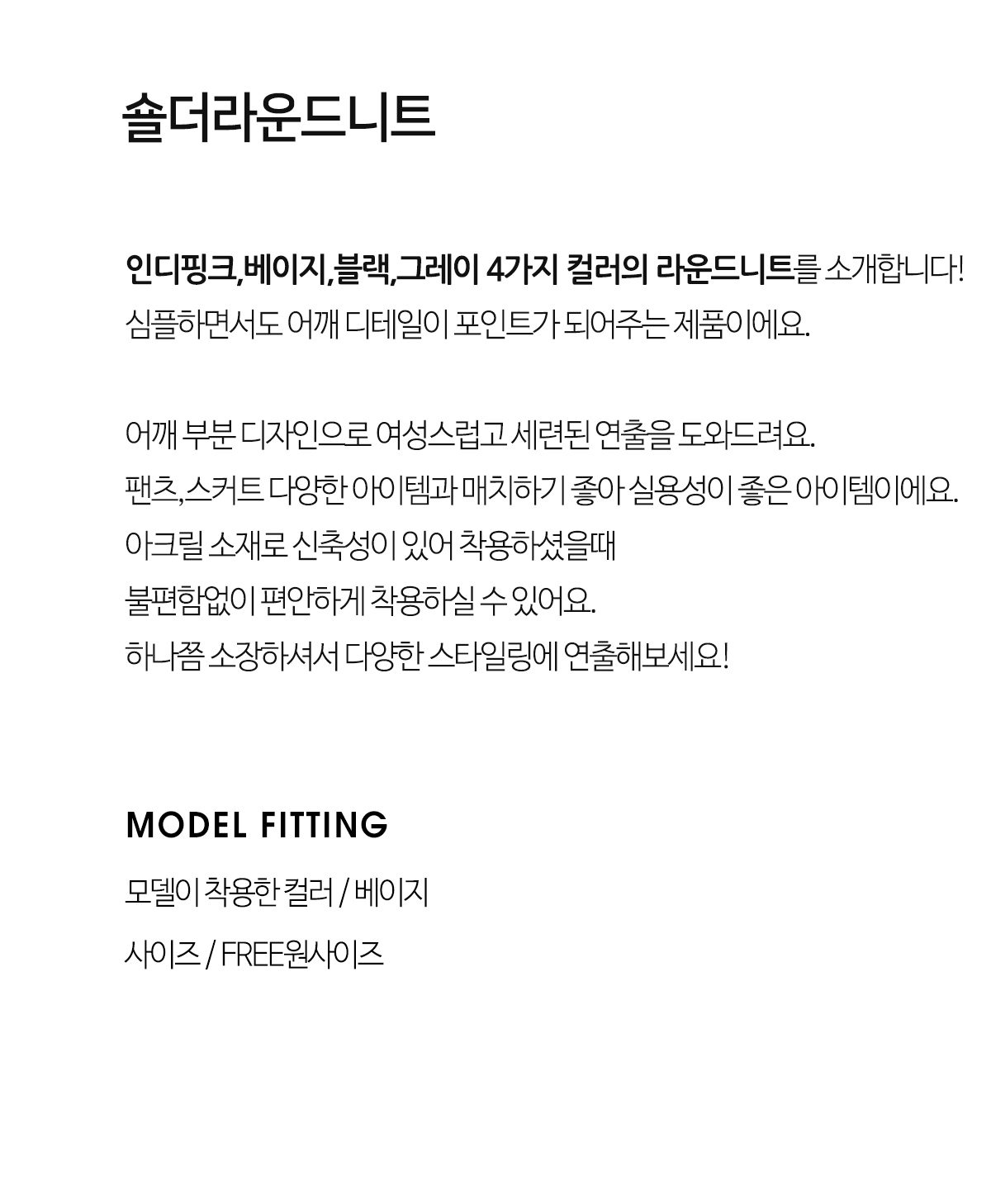 숄더라운드니트

인디핑크,베이지,블랙,그레이 4가지 컬러의 라운드니트를 소개합니다!
심플하면서도 어깨 디테일이 포인트가 되어주는 제품이에요.

어깨 부분 디자인으로 여성스럽고 세련된 연출을 도와드려요.
팬츠,스커트 다양한 아이템과 매치하기 좋아 실용성이 좋은 아이템이에요.
아크릴 소재로 신축성이 있어 착용하셨을때
불편함없이 편안하게 착용하실 수 있어요.
하나쯤 소장하셔서 다양한 스타일링에 연출해보세요!

MODEL FITTING

모델이 착용한 컬러 / 베이지

사이즈 / FREE원사이즈